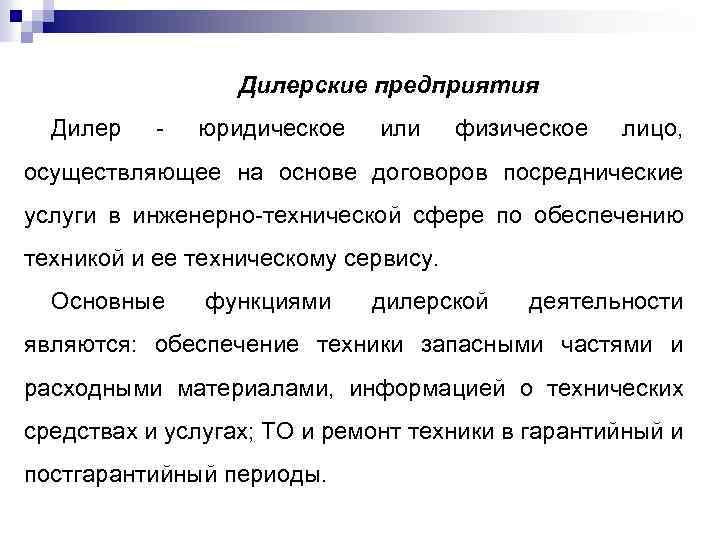 Дилерские предприятия

Дилер - юридическое или физическое лицо, осуществляющее на основе договоров посреднические услуги в инженерно-технической сфере по обеспечению техникой и ее техническому сервису.

Основные функциями дилерской деятельности являются: обеспечение техники запасными частями и расходными материалами, информацией о технических средствах и услугах; ТО и ремонт техники в гарантийный и постгарантийный периоды.